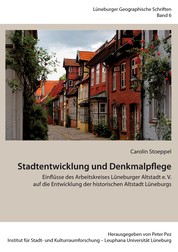 Lüneburger Geographische Schriften
Band 6

Carolin Stoeppel

Stadtentwicklung und Denkmalpflege

Einflüsse des Arbeitskreises Lüneburger Altstadt e. V. auf die Entwicklung der historischen Altstadt Lüneburgs

Herausgegeben von Peter Pez
Institut für Stadt- und Kulturraumforschung – Leuphana Universität Lüneburg